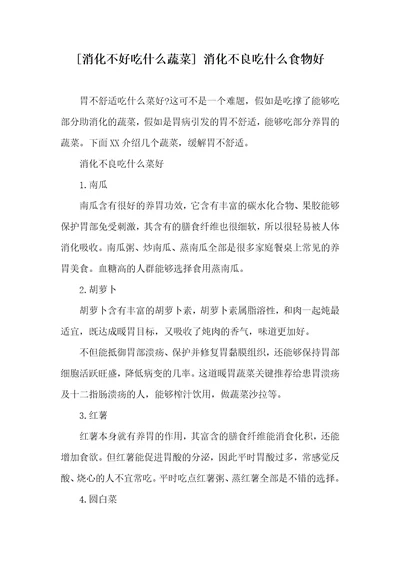 [消化不好吃什么蔬菜] 消化不良吃什么食物好

胃不舒适吃什么菜好?这可不是一个难题，假如是吃撑了能够吃部分助消化的蔬菜，假如是胃病引发的胃不舒适，能够吃部分养胃的蔬菜。下面XX介绍几个蔬菜，缓解胃不舒适。

消化不良吃什么菜好

1.南瓜

南瓜含有很好的养胃功效，它含有丰富的碳水化合物、果胶能够保护胃部免受刺激，其含有的膳食纤维也很细软，所以很轻易被人体消化吸收。南瓜粥、炒南瓜、蒸南瓜全部是很多家庭餐桌上常见的养胃美食。血糖高的人群能够选择食用蒸南瓜。

2.胡萝卜

胡萝卜含有丰富的胡萝卜素，胡萝卜素属脂溶性，和肉一起炖最适宜，既达成暖胃目标，又吸收了炖肉的香气，味道更加好。

不但能抵御胃部溃疡、保护并修复胃黏膜组织，还能够保持胃部细胞活跃旺盛，降低病变的几率。这道暖胃蔬菜关键推荐给患胃溃疡及十二指肠溃疡的人，能够榨汁饮用，做蔬菜沙拉等。

3.红薯

红薯本身就有养胃的作用，其富含的膳食纤维能消食化积，还能增加食欲。但红薯能促进胃酸的分泌，因此平时胃酸过多，常感觉反酸、烧心的人不宜常吃。平时吃点红薯粥、蒸红薯全部是不错的选择。

4.圆白菜